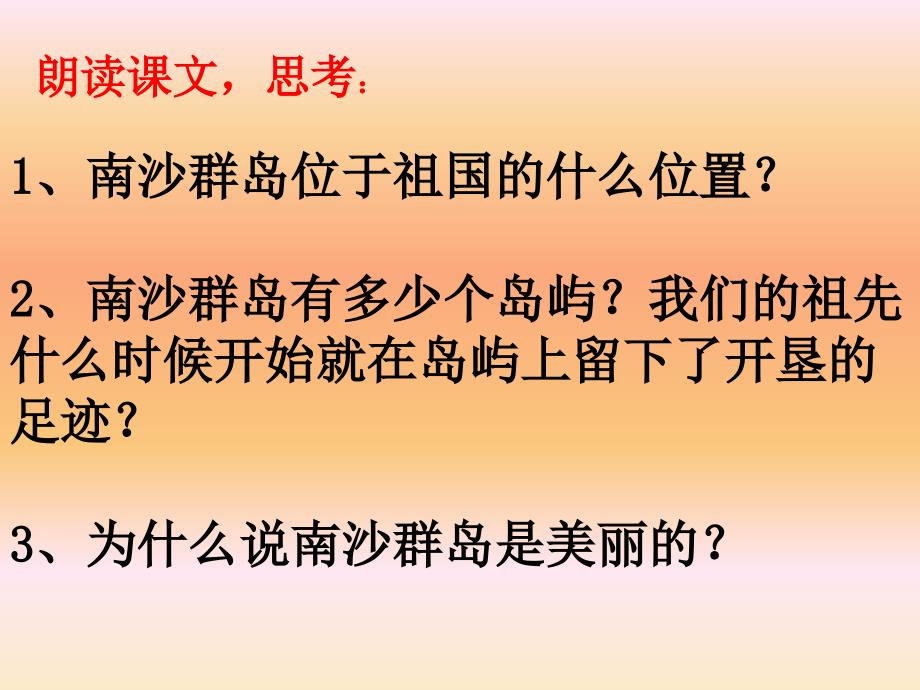 朗读课文，思考：

1、南沙群岛位于祖国的什么位置？

2、南沙群岛有多少个岛屿？我们的祖先什么时候开始就在岛屿上留下了开垦的足迹？

3、为什么说南沙群岛是美丽的？